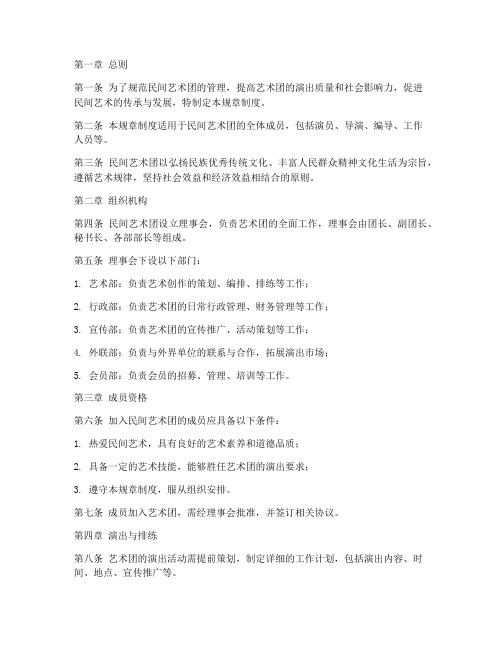 第一章 总则

第一条 为了规范民间艺术团的管理，提高艺术团的演出质量和社会影响力，促进民间艺术的传承与发展，特制定本规章制度。

第二条 本规章制度适用于民间艺术团的全体成员，包括演员、导演、编导、工作人员等。

第三条 民间艺术团以弘扬民族优秀传统文化、丰富人民群众精神文化生活为宗旨，遵循艺术规律，坚持社会效益和经济效益相结合的原则。

第二章 组织机构

第四条 民间艺术团设立理事会，负责艺术团的全面工作，理事会由团长、副团长、秘书长、各部部长等组成。

第五条 理事会下设以下部门：

1. 艺术部：负责艺术创作的策划、编排、排练等工作；

2. 行政部：负责艺术团的日常行政管理、财务管理等工作；

3. 宣传部：负责艺术团的宣传推广、活动策划等工作；

4. 外联部：负责与外界单位的联系与合作，拓展演出市场；

5. 会员部：负责会员的招募、管理、培训等工作。

第三章 成员资格

第六条 加入民间艺术团的成员应具备以下条件：

1. 热爱民间艺术，具有良好的艺术素养和道德品质；

2. 具备一定的艺术技能，能够胜任艺术团的演出要求；

3. 遵守本规章制度，服从组织安排。

第七条 成员加入艺术团，需经理事会批准，并签订相关协议。

第四章 演出与排练

第八条 艺术团的演出活动需提前策划，制定详细的工作计划，包括演出内容、时间、地点、宣传推广等。